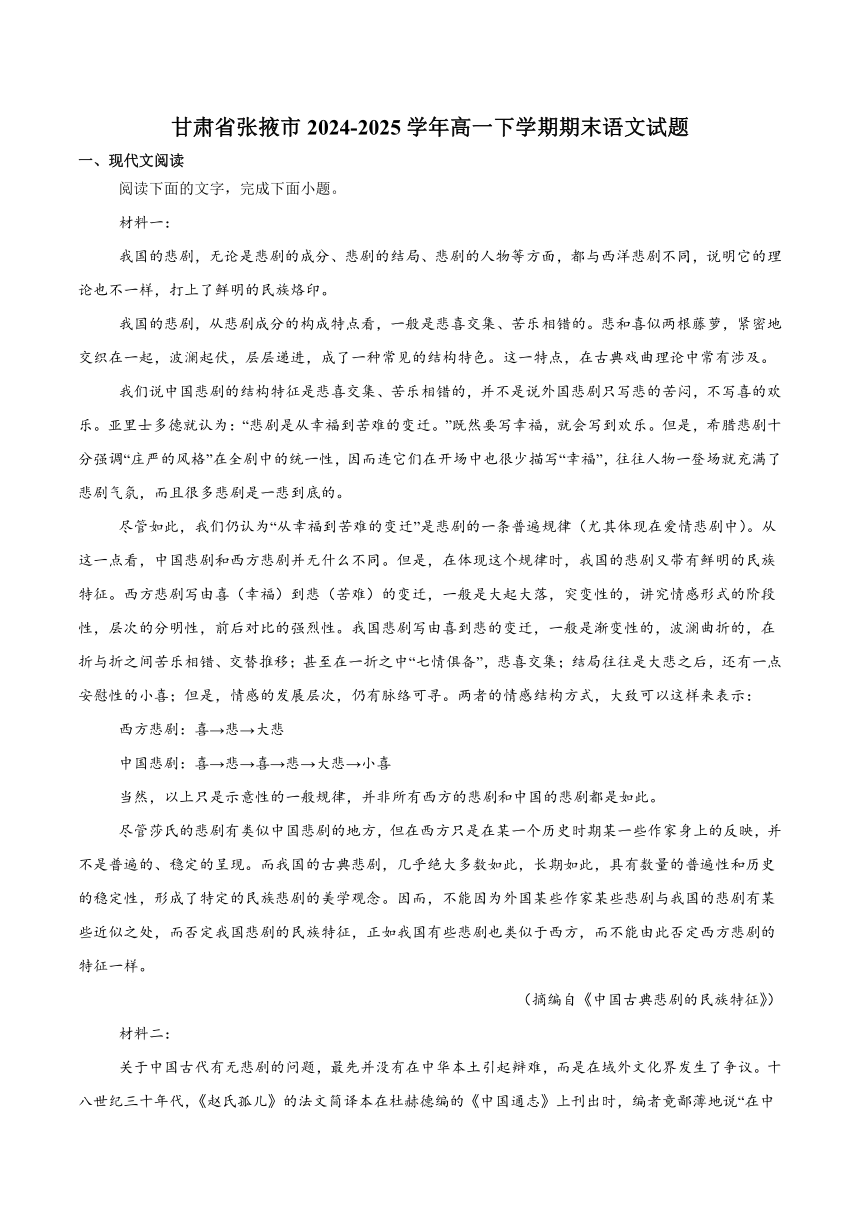 甘肃省张掖市 2024-2025 学年高一下学期期末语文试题

一、现代文阅读

阅读下面的文字，完成下面小题。

材料一：

我国的悲剧，无论是悲剧的成分、悲剧的结局、悲剧的人物等方面，都与西洋悲剧不同，说明它的理论也不一样，打上了鲜明的民族烙印。

我国的悲剧，从悲剧成分的构成特点看，一般是悲喜交集、苦乐相错的。悲和喜似两根藤萝，紧密地交织在一起，波澜起伏，层层递进，成了一种常见的结构特色。这一特点，在古典戏曲理论中常有涉及。

我们说中国悲剧的结构特征是悲喜交集、苦乐相错的，并不是说外国悲剧只写悲的苦闷，不写喜的欢乐。亚里士多德就认为：“悲剧是从幸福到苦难的变迁。”既然要写幸福，就会写到欢乐。但是，希腊悲剧十分强调“庄严的风格”在全剧中的统一性，因而连它们在开场中也很少描写“幸福”，往往人物一登场就充满了悲剧气氛，而且很多悲剧是一悲到底的。

尽管如此，我们仍认为“从幸福到苦难的变迁”是悲剧的一条普遍规律（尤其体现在爱情悲剧中）。从这一点看，中国悲剧和西方悲剧并无什么不同。但是，在体现这个规律时，我国的悲剧又带有鲜明的民族特征。西方悲剧写由喜（幸福）到悲（苦难）的变迁，一般是大起大落，突变性的，讲究情感形式的阶段性，层次的分明性，前后对比的强烈性。我国悲剧写由喜到悲的变迁，一般是渐变性的，波澜曲折的，在折与折之间苦乐相错、交替推移；甚至在一折之中“七情俱备”，悲喜交集；结局往往是大悲之后，还有一点安慰性的小喜；但是，情感的发展层次，仍有脉络可寻。两者的情感结构方式，大致可以这样来表示：

西方悲剧：喜→悲→大悲

中国悲剧：喜→悲→喜→悲→大悲→小喜

当然，以上只是示意性的一般规律，并非所有西方的悲剧和中国的悲剧都是如此。

尽管莎氏的悲剧有类似中国悲剧的地方，但在西方只是在某一个历史时期某一些作家身上的反映，并不是普遍的、稳定的呈现。而我国的古典悲剧，几乎绝大多数如此，长期如此，具有数量的普遍性和历史的稳定性，形成了特定的民族悲剧的美学观念。因而，不能因为外国某些作家某些悲剧与我国的悲剧有某些近似之处，而否定我国悲剧的民族特征，正如我国有些悲剧也类似于西方，而不能由此否定西方悲剧的特征一样。

（摘编自《中国古典悲剧的民族特征》）

材料二：

关于中国古代有无悲剧的问题，最先并没有在中华本土引起辩难，而是在域外文化界发生了争议。十八世纪三十年代，《赵氏孤儿》的法文简译本在杜赫德编的《中国通志》上刊出时，编者竟鄙薄地说“在中